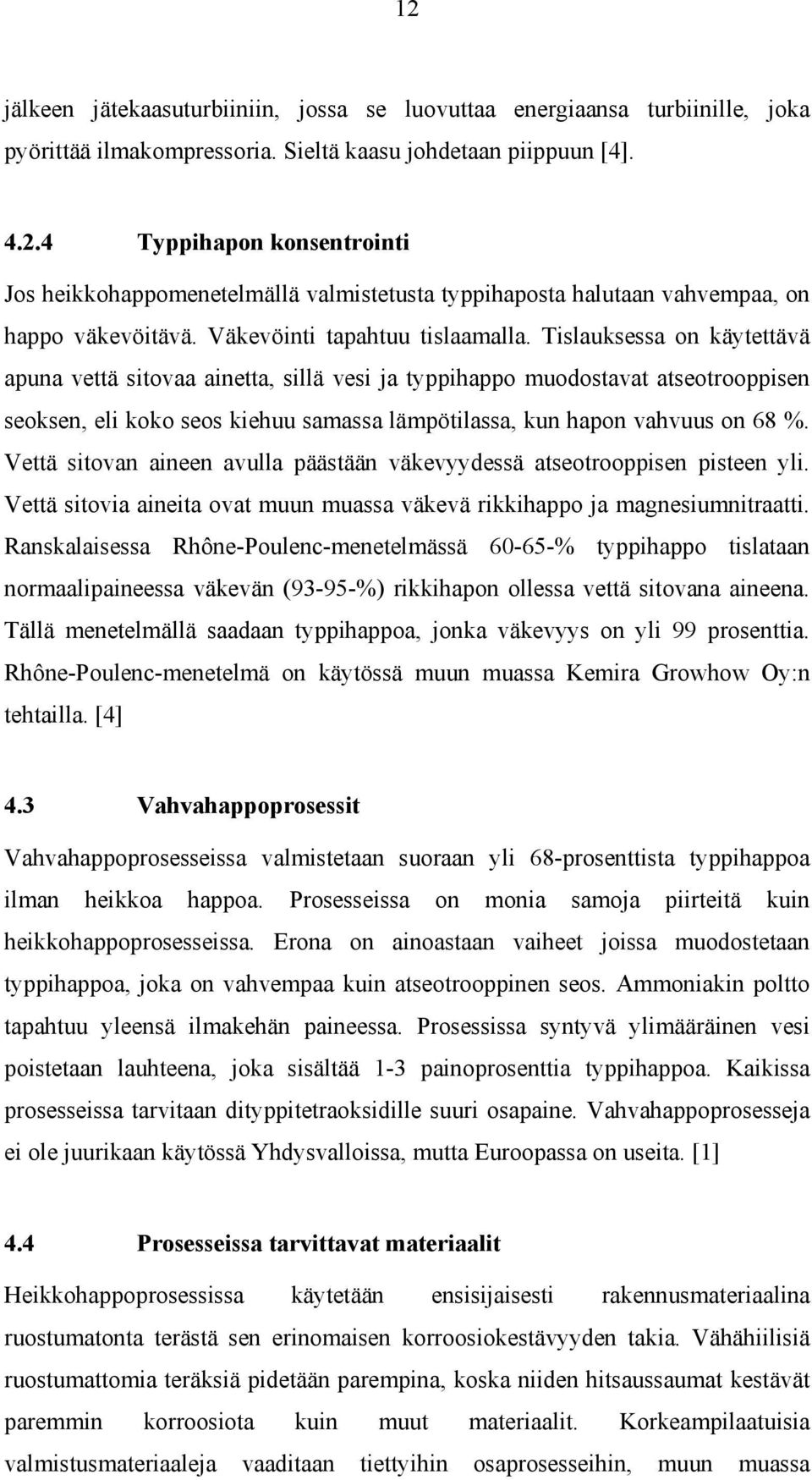 12

jälkeen jätekaasuturbiiniin, jossa se luovuttaa energiaansa turbiinille, joka pyörittää ilmakompressoria. Sieltä kaasu johdetaan piippuun [4].

4.2.4 Typpihapon konsentrointi

Jos heikkohappomenetelmällä valmistetusta typpihaposta halutaan vahvempaa, on happo väkevöitävä. Väkevöinti tapahtuu tislaamalla. Tislauksessa on käytettävä apuna vettä sitovaa ainetta, sillä vesi ja typpihappo muodostavat atseotrooppisen seoksen, eli koko seos kiehuu samassa lämpötilassa, kun hapon vahvuus on 68 %. Vettä sitovan aineen avulla päästään väkevyydessä atseotrooppisen pisteen yli. Vettä sitovia aineita ovat muun muassa väkevä rikkihappo ja magnesiumnitraatti. Ranskalaisessa Rhône-Poulenc-menetelmässä 60-65-% typpihappo tislataan normaalipaineessa väkevän (93-95-%) rikkihapon ollessa vettä sitovana aineena. Tällä menetelmällä saadaan typpihappoa, jonka väkevyys on yli 99 prosenttia. Rhône-Poulenc-menetelmä on käytössä muun muassa Kemira Growhow Oy:n tehtailla. [4]

4.3 Vahvahappoprosessit

Vahvahappoprosesseissa valmistetaan suoraan yli 68-prosenttista typpihappoa ilman heikkoa happoa. Prosesseissa on monia samoja piirteitä kuin heikkohappoprosesseissa. Erona on ainoastaan vaiheet joissa muodostetaan typpihappoa, joka on vahvempaa kuin atseotrooppinen seos. Ammoniakin poltto tapahtuu yleensä ilmakehän paineessa. Prosessissa syntyvä ylimääräinen vesi poistetaan lauhteena, joka sisältää 1-3 painoprosenttia typpihappoa. Kaikissa prosesseissa tarvitaan dityppitetraoksidille suuri osapaine. Vahvahappoprosesseja ei ole juurikaan käytössä Yhdysvalloissa, mutta Euroopassa on useita. [1]

4.4 Prosesseissa tarvittavat materiaalit

Heikkohappoprosessissa käytetään ensisijaisesti rakennusmateriaalina ruostumatonta terästä sen erinomaisen korroosiokestävyyden takia. Vähähiilisiä ruostumattomia teräksiä pidetään parempina, koska niiden hitsaussaumat kestävät paremmin korroosiota kuin muut materiaalit. Korkeampilaatuisia valmistusmateriaaleja vaaditaan tiettyihin osaprosesseihin, muun muassa